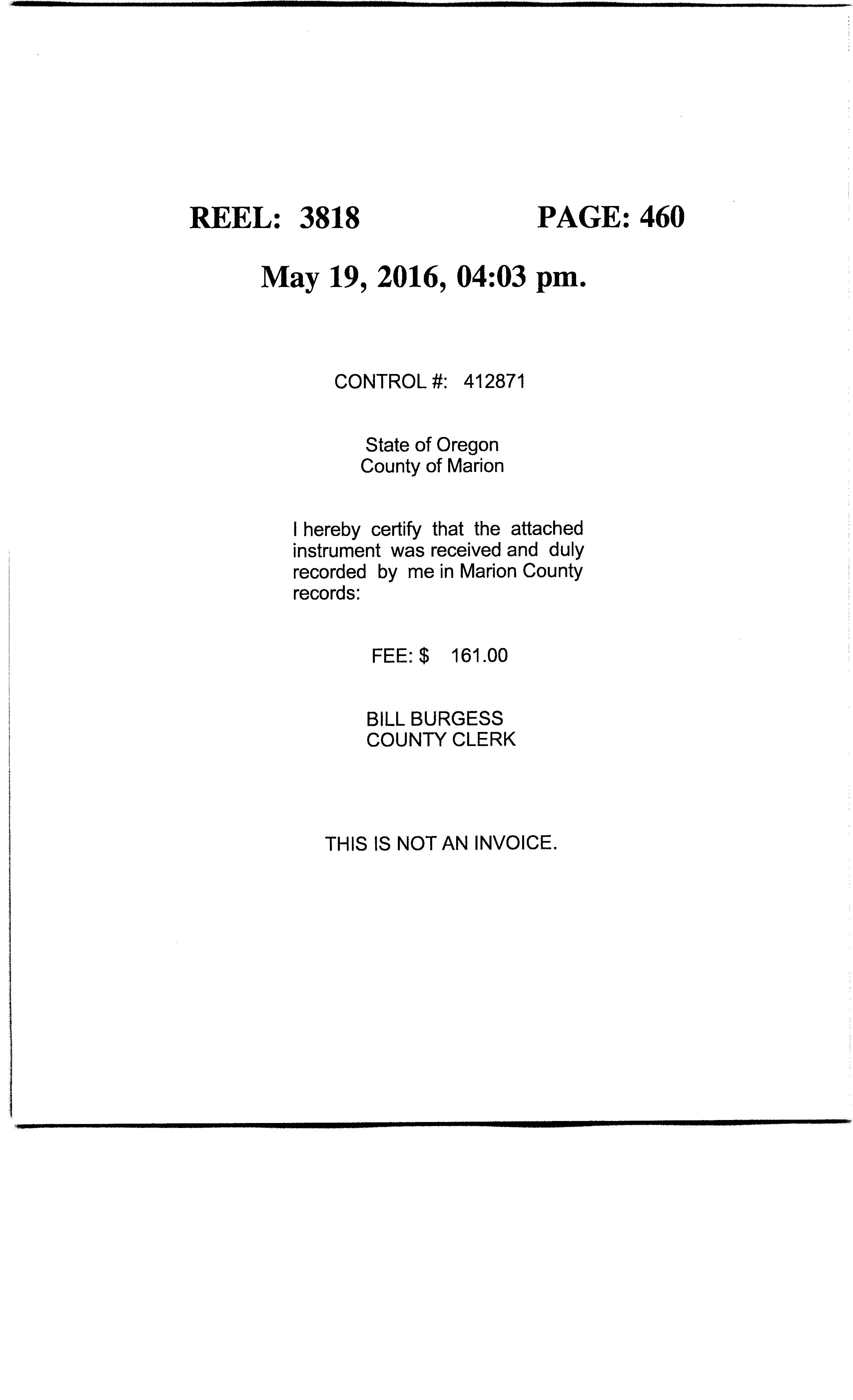 REEL: 3818 PAGE: 460

May 19, 2016, 04:03 pm.

CONTROL #: 412871

State of Oregon
County of Marion

I hereby certify that the attached instrument was received and duly recorded by me in Marion County records:

FEE: $ 161.00

BILL BURGESS
COUNTY CLERK

THIS IS NOT AN INVOICE.